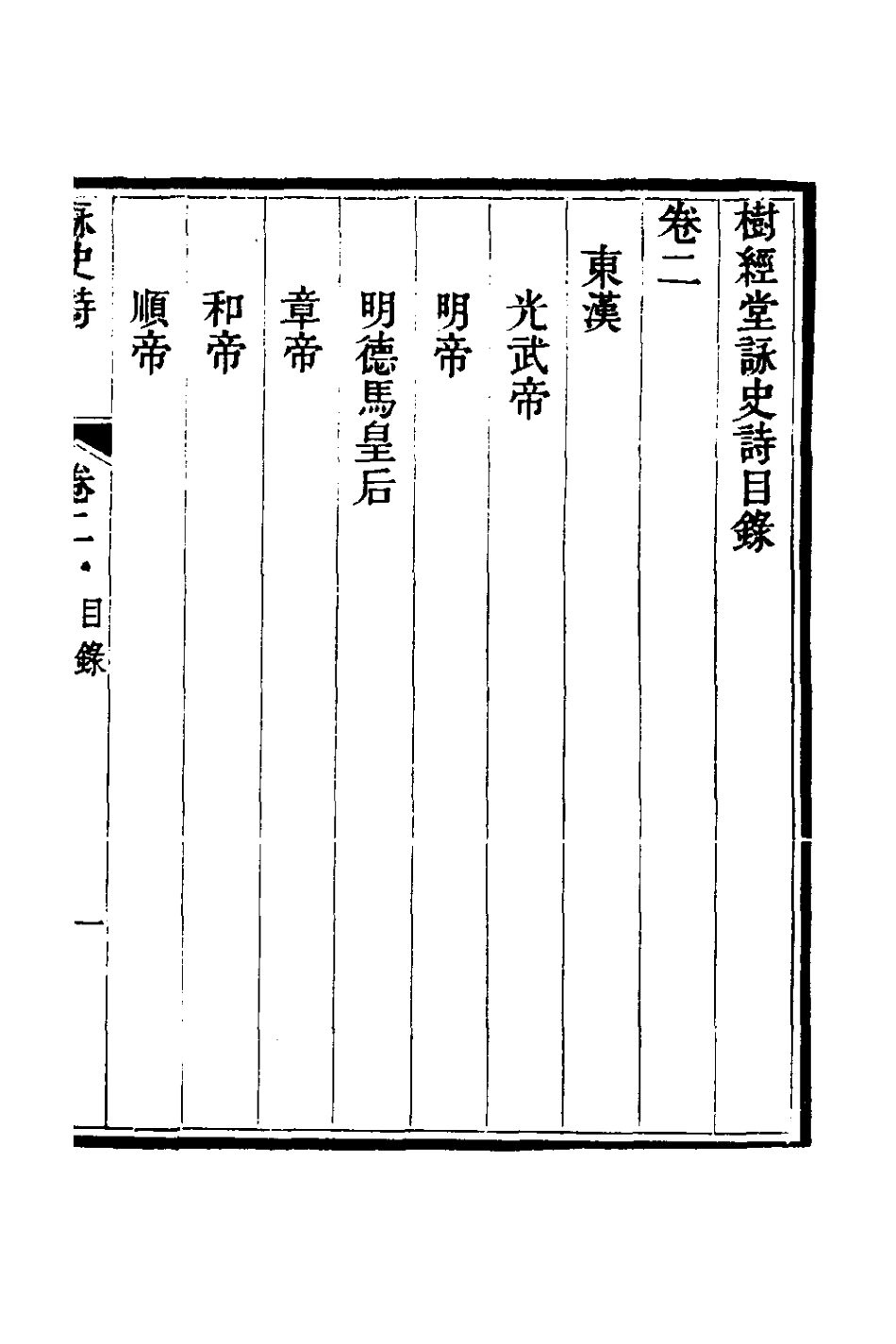 樹經堂詠史詩目錄

卷二

東漢

光武帝

明帝

明德馬皇后

章帝

和帝

順帝

詠史詩　卷二　目錄　一